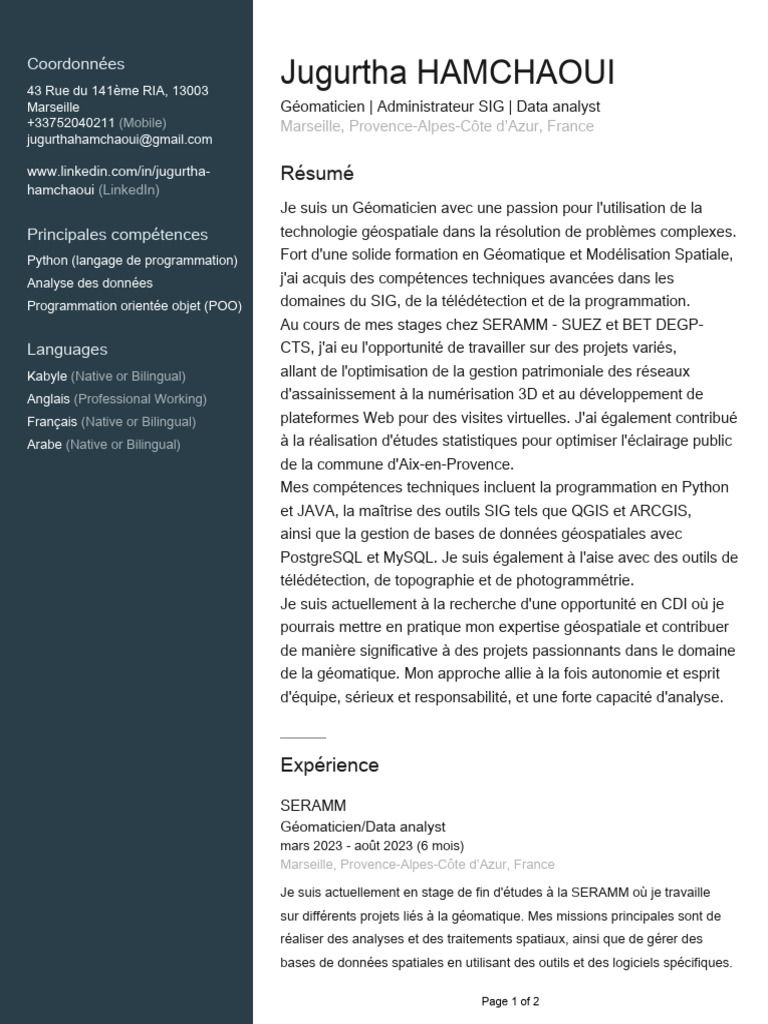 Coordonnées

43 Rue du 141ème RIA, 13003 Marseille
+33752040211 (Mobile)
jugurthahamchaoui@gmail.com

www.linkedin.com/in/jugurtha-hamchaoui (LinkedIn)

Principales compétences

Python (langage de programmation)
Analyse des données
Programmation orientée objet (POO)

Languages

Kabyle (Native or Bilingual)
Anglais (Professional Working)
Français (Native or Bilingual)
Arabe (Native or Bilingual)

Jugurtha HAMCHAOUI

Géomaticien | Administrateur SIG | Data analyst
Marseille, Provence-Alpes-Côte d'Azur, France

Résumé

Je suis un Géomaticien avec une passion pour l'utilisation de la technologie géospatiale dans la résolution de problèmes complexes. Fort d'une solide formation en Géomatique et Modélisation Spatiale, j'ai acquis des compétences techniques avancées dans les domaines du SIG, de la télédétection et de la programmation.
Au cours de mes stages chez SERAMM - SUEZ et BET DEGP-CTS, j'ai eu l'opportunité de travailler sur des projets variés, allant de l'optimisation de la gestion patrimoniale des réseaux d'assainissement à la numérisation 3D et au développement de plateformes Web pour des visites virtuelles. J'ai également contribué à la réalisation d'études statistiques pour optimiser l'éclairage public de la commune d'Aix-en-Provence.
Mes compétences techniques incluent la programmation en Python et JAVA, la maîtrise des outils SIG tels que QGIS et ARCGIS, ainsi que la gestion de bases de données géospatiales avec PostgreSQL et MySQL. Je suis également à l'aise avec des outils de télédétection, de topographie et de photogrammétrie.
Je suis actuellement à la recherche d'une opportunité en CDI où je pourrais mettre en pratique mon expertise géospatiale et contribuer de manière significative à des projets passionnants dans le domaine de la géomatique. Mon approche allie à la fois autonomie et esprit d'équipe, sérieux et responsabilité, et une forte capacité d'analyse.

Expérience

SERAMM
Géomaticien/Data analyst
mars 2023 - août 2023 (6 mois)
Marseille, Provence-Alpes-Côte d'Azur, France

Je suis actuellement en stage de fin d'études à la SERAMM où je travaille sur différents projets liés à la géomatique. Mes missions principales sont de réaliser des analyses et des traitements spatiaux, ainsi que de gérer des bases de données spatiales en utilisant des outils et des logiciels spécifiques.

Page 1 of 2